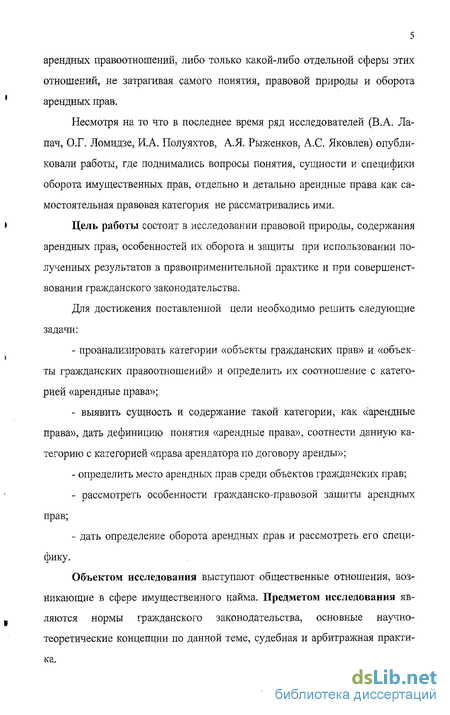 5

арендных правоотношений, либо только какой-либо отдельной сферы этих отношений, не затрагивая самого понятия, правовой природы и оборота арендных прав.

Несмотря на то что в последнее время ряд исследователей (В.А. Лапач, О.Г. Ломидзе, И.А. Полуяхтов, А.Я. Рыженков, А.С. Яковлев) опубликовали работы, где поднимались вопросы понятия, сущности и специфики оборота имущественных прав, отдельно и детально арендные права как самостоятельная правовая категория не рассматривались ими.

Цель работы состоит в исследовании правовой природы, содержания арендных прав, особенностей их оборота и защиты при использовании полученных результатов в правоприменительной практике и при совершенствовании гражданского законодательства.

Для достижения поставленной цели необходимо решить следующие задачи:

- проанализировать категории «объекты гражданских прав» и «объекты гражданских правоотношений» и определить их соотношение с категорией «арендные права»;

- выявить сущность и содержание такой категории, как «арендные права», дать дефиницию понятия «арендные права», соотнести данную категорию с категорией «права арендатора по договору аренды»;

- определить место арендных прав среди объектов гражданских прав;

- рассмотреть особенности гражданско-правовой защиты арендных прав;

- дать определение оборота арендных прав и рассмотреть его специфику.

Объектом исследования выступают общественные отношения, возникающие в сфере имущественного найма. Предметом исследования являются нормы гражданского законодательства, основные научно-теоретические концепции по данной теме, судебная и арбитражная практика.

dsLib.net
библиотека диссертаций